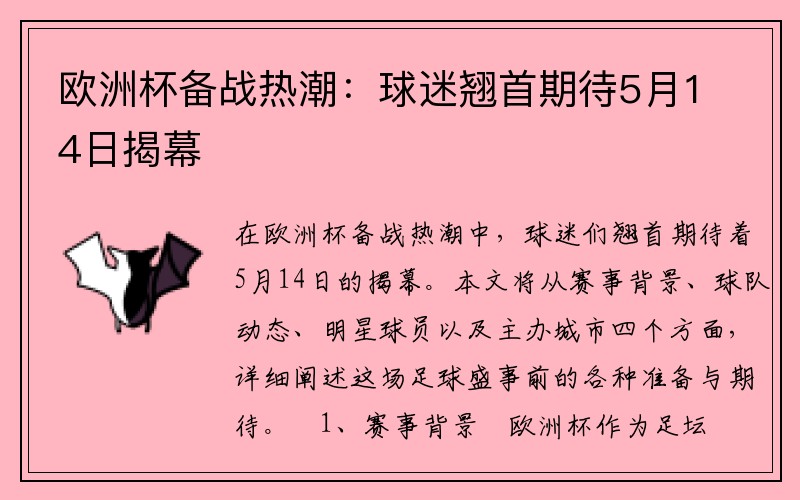 欧洲杯备战热潮：球迷翘首期待5月14日揭幕

在欧洲杯备战热潮中，球迷们翘首期待着5月14日的揭幕。本文将从赛事背景、球队动态、明星球员以及主办城市四个方面，详细阐述这场足球盛事前的各种准备与期待。 1、赛事背景 欧洲杯作为足坛